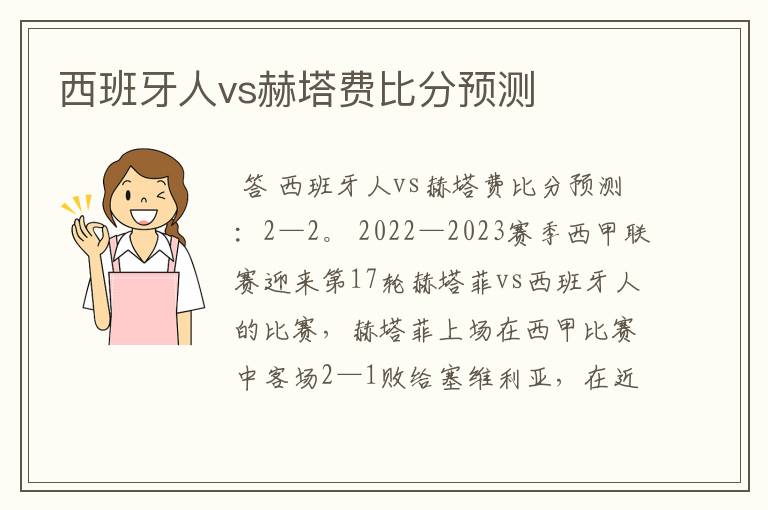 西班牙人vs赫塔费比分预测

答 西班牙人vs赫塔费比分预测：2—2。2022—2023赛季西甲联赛迎来第17轮赫塔菲vs西班牙人的比赛，赫塔菲上场在西甲比赛中客场2—1败给塞维利亚，在近